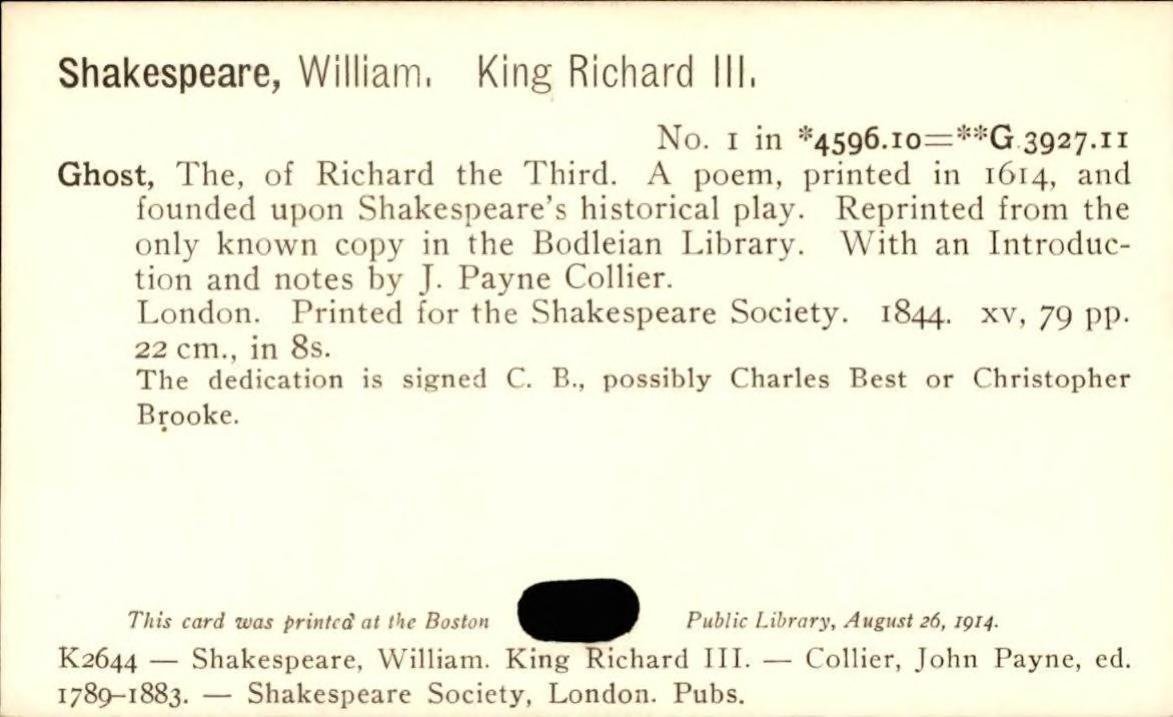 Shakespeare, William. King Richard III.

No. 1 in *4596.10=**G.3927.11

Ghost, The, of Richard the Third. A poem, printed in 1614, and founded upon Shakespeare's historical play. Reprinted from the only known copy in the Bodleian Library. With an Introduction and notes by J. Payne Collier.

London. Printed for the Shakespeare Society. 1844. xv, 79 pp. 22 cm., in 8s.

The dedication is signed C. B., possibly Charles Best or Christopher Brooke.

This card was printed at the Boston Public Library, August 26, 1914.

K2644 — Shakespeare, William. King Richard III. — Collier, John Payne, ed. 1789-1883. — Shakespeare Society, London. Pubs.